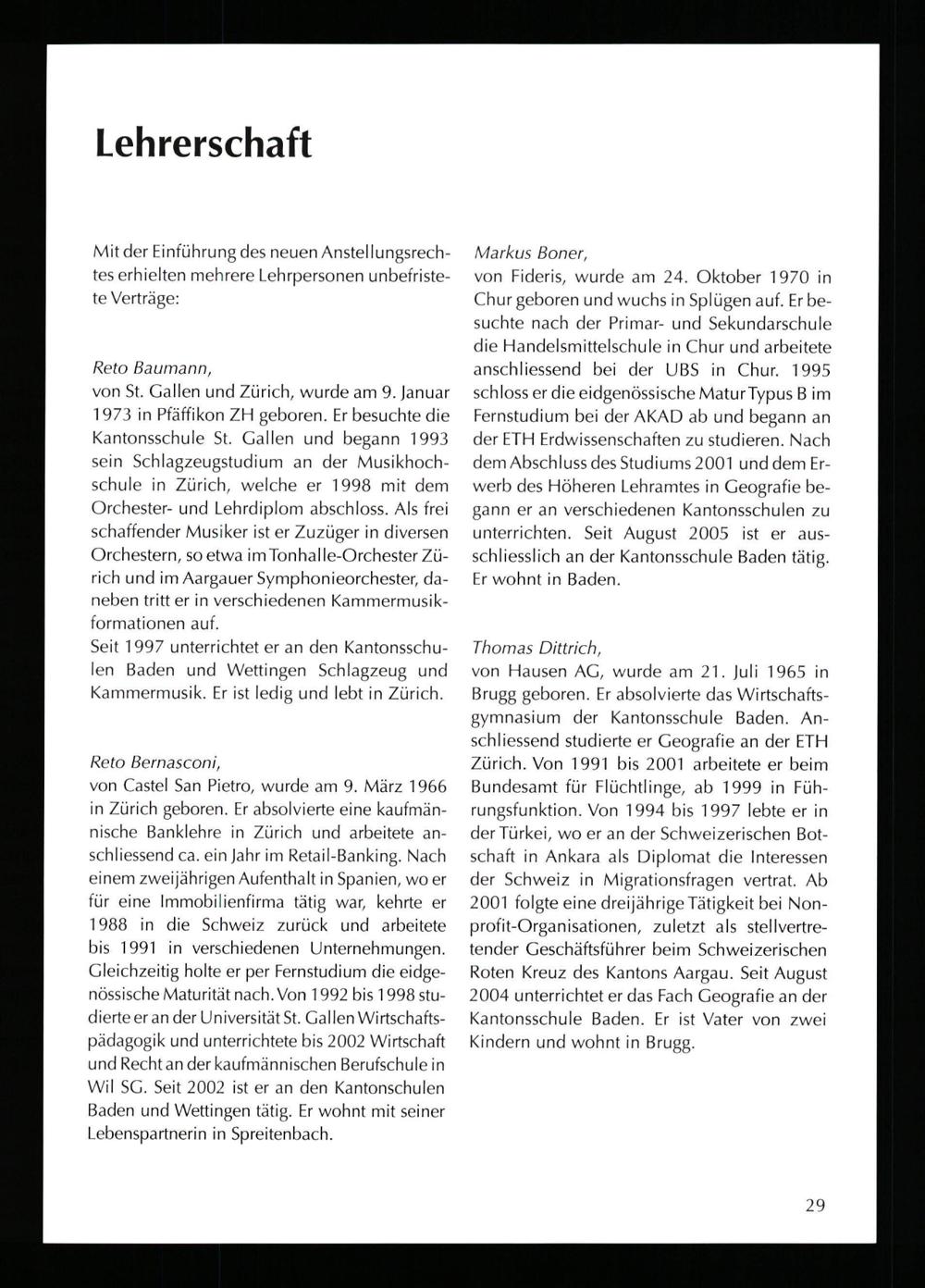 Lehrerschaft

Mit der Einführung des neuen Anstellungsrechtes erhielten mehrere Lehrpersonen unbefristete Verträge:

Reto Baumann,
von St. Gallen und Zürich, wurde am 9. Januar 1973 in Pfäffikon ZH geboren. Er besuchte die Kantonsschule St. Gallen und begann 1993 sein Schlagzeugstudium an der Musikhochschule in Zürich, welche er 1998 mit dem Orchester- und Lehrdiplom abschloss. Als frei schaffender Musiker ist er Zuzüger in diversen Orchestern, so etwa im Tonhalle-Orchester Zürich und im Aargauer Symphonieorchester, daneben tritt er in verschiedenen Kammermusikformationen auf.
Seit 1997 unterrichtet er an den Kantonsschulen Baden und Wettingen Schlagzeug und Kammermusik. Er ist ledig und lebt in Zürich.

Reto Bernasconi,
von Castel San Pietro, wurde am 9. März 1966 in Zürich geboren. Er absolvierte eine kaufmännische Banklehre in Zürich und arbeitete anschliessend ca. ein Jahr im Retail-Banking. Nach einem zweijährigen Aufenthalt in Spanien, wo er für eine Immobilienfirma tätig war, kehrte er 1988 in die Schweiz zurück und arbeitete bis 1991 in verschiedenen Unternehmungen. Gleichzeitig holte er per Fernstudium die eidgenössische Maturität nach. Von 1992 bis 1998 studierte er an der Universität St. Gallen Wirtschaftspädagogik und unterrichtete bis 2002 Wirtschaft und Recht an der kaufmännischen Berufschule in Wil SG. Seit 2002 ist er an den Kantonschulen Baden und Wettingen tätig. Er wohnt mit seiner Lebenspartnerin in Spreitenbach.

Markus Boner,
von Fideris, wurde am 24. Oktober 1970 in Chur geboren und wuchs in Splügen auf. Er besuchte nach der Primar- und Sekundarschule die Handelsmittelschule in Chur und arbeitete anschliessend bei der UBS in Chur. 1995 schloss er die eidgenössische Matur Typus B im Fernstudium bei der AKAD ab und begann an der ETH Erdwissenschaften zu studieren. Nach dem Abschluss des Studiums 2001 und dem Erwerb des Höheren Lehramtes in Geografie begann er an verschiedenen Kantonsschulen zu unterrichten. Seit August 2005 ist er ausschliesslich an der Kantonsschule Baden tätig. Er wohnt in Baden.

Thomas Dittrich,
von Hausen AG, wurde am 21. Juli 1965 in Brugg geboren. Er absolvierte das Wirtschaftsgymnasium der Kantonsschule Baden. Anschliessend studierte er Geografie an der ETH Zürich. Von 1991 bis 2001 arbeitete er beim Bundesamt für Flüchtlinge, ab 1999 in Führungsfunktion. Von 1994 bis 1997 lebte er in der Türkei, wo er an der Schweizerischen Botschaft in Ankara als Diplomat die Interessen der Schweiz in Migrationsfragen vertrat. Ab 2001 folgte eine dreijährige Tätigkeit bei Nonprofit-Organisationen, zuletzt als stellvertretender Geschäftsführer beim Schweizerischen Roten Kreuz des Kantons Aargau. Seit August 2004 unterrichtet er das Fach Geografie an der Kantonsschule Baden. Er ist Vater von zwei Kindern und wohnt in Brugg.

29